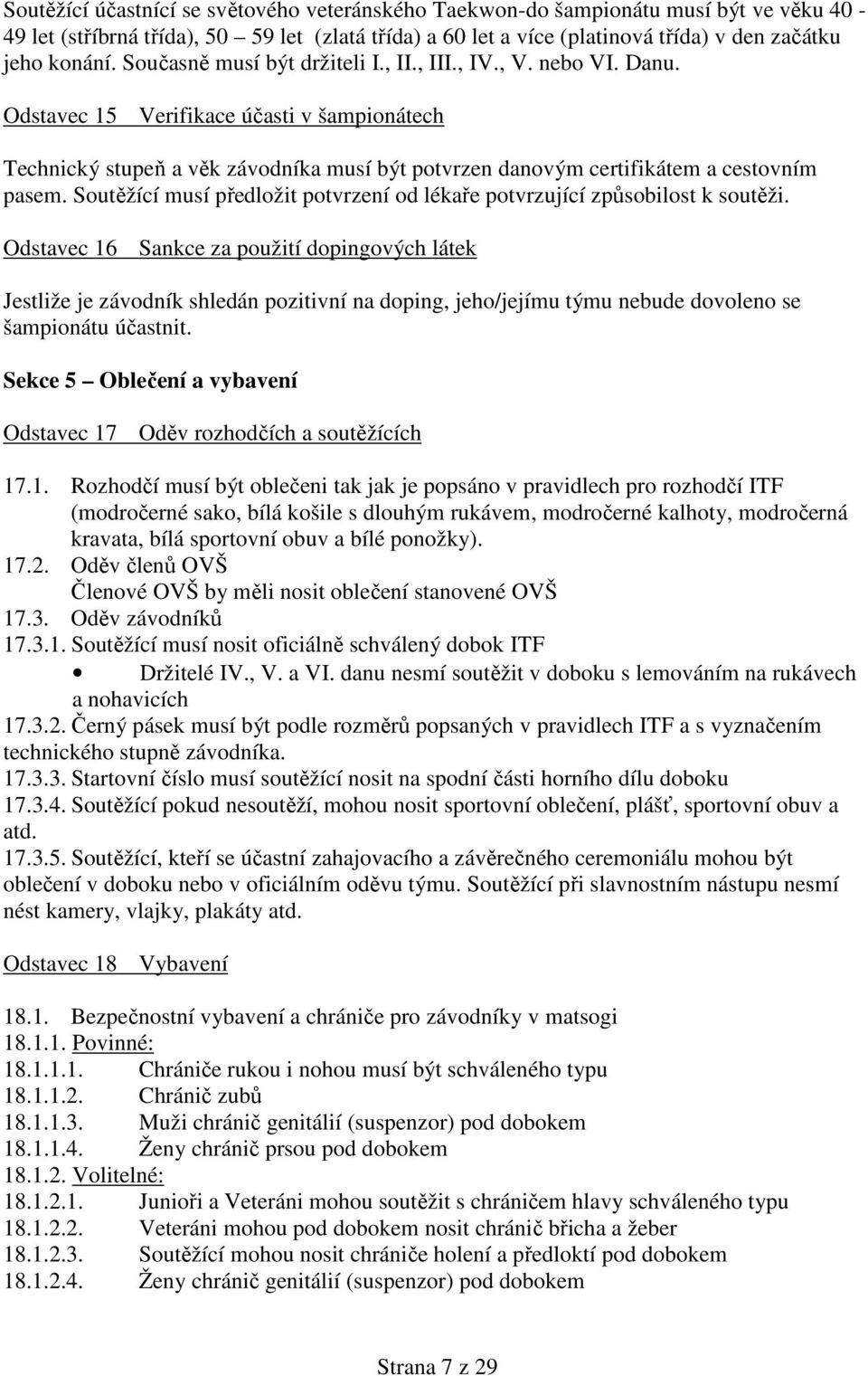 Soutěžící účastnící se světového veteránského Taekwon-do šampionátu musí být ve věku 40 - 49 let (stříbrná třída), 50 – 59 let (zlatá třída) a 60 let a více (platinová třída) v den začátku jeho konání. Současně musí být držiteli I., II., III., IV., V. nebo VI. Danu.

Odstavec 15 Verifikace účasti v šampionátech

Technický stupeň a věk závodníka musí být potvrzen danovým certifikátem a cestovním pasem. Soutěžící musí předložit potvrzení od lékaře potvrzující způsobilost k soutěži.

Odstavec 16 Sankce za použití dopingových látek

Jestliže je závodník shledán pozitivní na doping, jeho/jejímu týmu nebude dovoleno se šampionátu účastnit.

Sekce 5 – Oblečení a vybavení

Odstavec 17 Oděv rozhodčích a soutěžících

17.1. Rozhodčí musí být oblečeni tak jak je popsáno v pravidlech pro rozhodčí ITF (modročerné sako, bílá košile s dlouhým rukávem, modročerné kalhoty, modročerná kravata, bílá sportovní obuv a bílé ponožky).
17.2. Oděv členů OVŠ
Členové OVŠ by měli nosit oblečení stanovené OVŠ
17.3. Oděv závodníků
17.3.1. Soutěžící musí nosit oficiálně schválený dobok ITF
• Držitelé IV., V. a VI. danu nesmí soutěžit v doboku s lemováním na rukávech a nohavicích
17.3.2. Černý pásek musí být podle rozměrů popsaných v pravidlech ITF a s vyznačením technického stupně závodníka.
17.3.3. Startovní číslo musí soutěžící nosit na spodní části horního dílu doboku
17.3.4. Soutěžící pokud nesoutěží, mohou nosit sportovní oblečení, plášť, sportovní obuv a atd.
17.3.5. Soutěžící, kteří se účastní zahajovacího a závěrečného ceremoniálu mohou být oblečení v doboku nebo v oficiálním oděvu týmu. Soutěžící při slavnostním nástupu nesmí nést kamery, vlajky, plakáty atd.

Odstavec 18 Vybavení

18.1. Bezpečnostní vybavení a chrániče pro závodníky v matsogi
18.1.1. Povinné:
18.1.1.1. Chrániče rukou i nohou musí být schváleného typu
18.1.1.2. Chránič zubů
18.1.1.3. Muži chránič genitálií (suspenzor) pod dobokem
18.1.1.4. Ženy chránič prsou pod dobokem
18.1.2. Volitelné:
18.1.2.1. Junioři a Veteráni mohou soutěžit s chráničem hlavy schváleného typu
18.1.2.2. Veteráni mohou pod dobokem nosit chránič břicha a žeber
18.1.2.3. Soutěžící mohou nosit chrániče holení a předloktí pod dobokem
18.1.2.4. Ženy chránič genitálií (suspenzor) pod dobokem

Strana 7 z 29